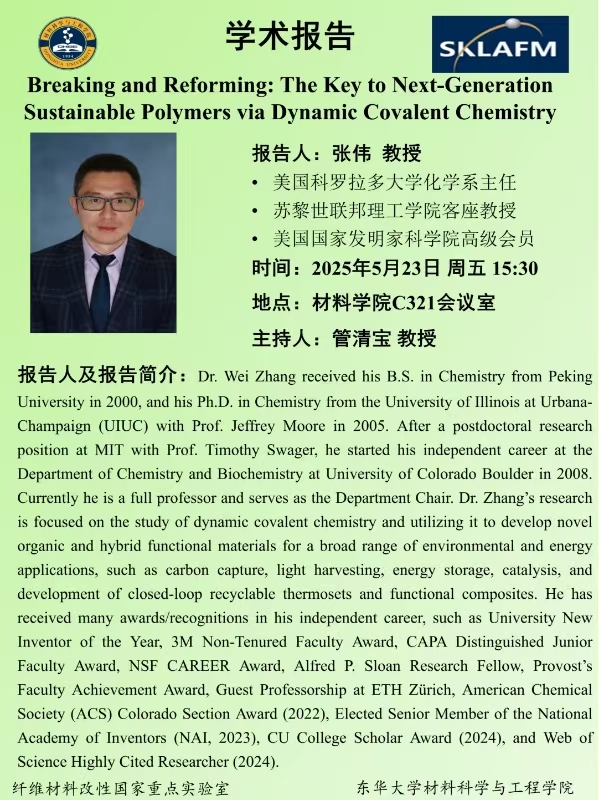 学术报告

SKLAFM

Breaking and Reforming: The Key to Next-Generation Sustainable Polymers via Dynamic Covalent Chemistry

报告人：张伟 教授
• 美国科罗拉多大学化学系主任
• 苏黎世联邦理工学院客座教授
• 美国国家发明家科学院高级会员
时间：2025年5月23日 周五 15:30
地点：材料学院C321会议室
主持人：管清宝 教授

报告人及报告简介：Dr. Wei Zhang received his B.S. in Chemistry from Peking University in 2000, and his Ph.D. in Chemistry from the University of Illinois at Urbana-Champaign (UIUC) with Prof. Jeffrey Moore in 2005. After a postdoctoral research position at MIT with Prof. Timothy Swager, he started his independent career at the Department of Chemistry and Biochemistry at University of Colorado Boulder in 2008. Currently he is a full professor and serves as the Department Chair. Dr. Zhang's research is focused on the study of dynamic covalent chemistry and utilizing it to develop novel organic and hybrid functional materials for a broad range of environmental and energy applications, such as carbon capture, light harvesting, energy storage, catalysis, and development of closed-loop recyclable thermosets and functional composites. He has received many awards/recognitions in his independent career, such as University New Inventor of the Year, 3M Non-Tenured Faculty Award, CAPA Distinguished Junior Faculty Award, NSF CAREER Award, Alfred P. Sloan Research Fellow, Provost's Faculty Achievement Award, Guest Professorship at ETH Zürich, American Chemical Society (ACS) Colorado Section Award (2022), Elected Senior Member of the National Academy of Inventors (NAI, 2023), CU College Scholar Award (2024), and Web of Science Highly Cited Researcher (2024).

纤维材料改性国家重点实验室

东华大学材料科学与工程学院